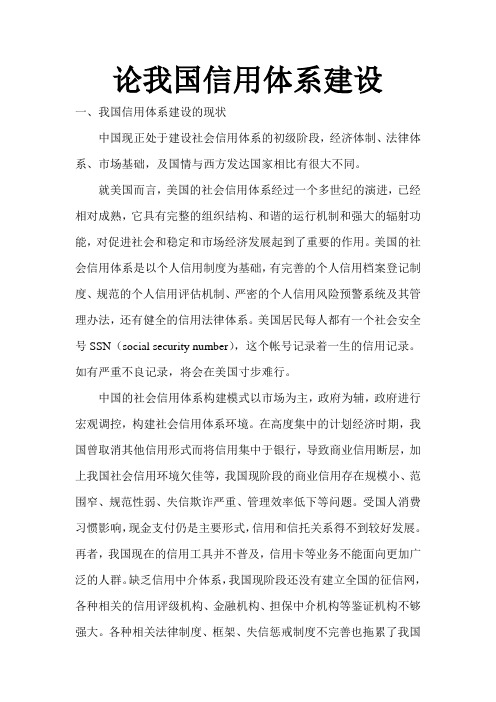 论我国信用体系建设

一、我国信用体系建设的现状

中国现正处于建设社会信用体系的初级阶段，经济体制、法律体系、市场基础，及国情与西方发达国家相比有很大不同。

就美国而言，美国的社会信用体系经过一个多世纪的演进，已经相对成熟，它具有完整的组织结构、和谐的运行机制和强大的辐射功能，对促进社会和稳定和市场经济发展起到了重要的作用。美国的社会信用体系是以个人信用制度为基础，有完善的个人信用档案登记制度、规范的个人信用评估机制、严密的个人信用风险预警系统及其管理办法，还有健全的信用法律体系。美国居民每人都有一个社会安全号 SSN（social security number），这个帐号记录着一生的信用记录。如有严重不良记录，将会在美国寸步难行。

中国的社会信用体系构建模式以市场为主，政府为辅，政府进行宏观调控，构建社会信用体系环境。在高度集中的计划经济时期，我国曾取消其他信用形式而将信用集中于银行，导致商业信用断层，加上我国社会信用环境欠佳等，我国现阶段的商业信用存在规模小、范围窄、规范性弱、失信欺诈严重、管理效率低下等问题。受国人消费习惯影响，现金支付仍是主要形式，信用和信托关系得不到较好发展。再者，我国现在的信用工具并不普及，信用卡等业务不能面向更加广泛的人群。缺乏信用中介体系，我国现阶段还没有建立全国的征信网，各种相关的信用评级机构、金融机构、担保中介机构等鉴证机构不够强大。各种相关法律制度、框架、失信惩戒制度不完善也拖累了我国